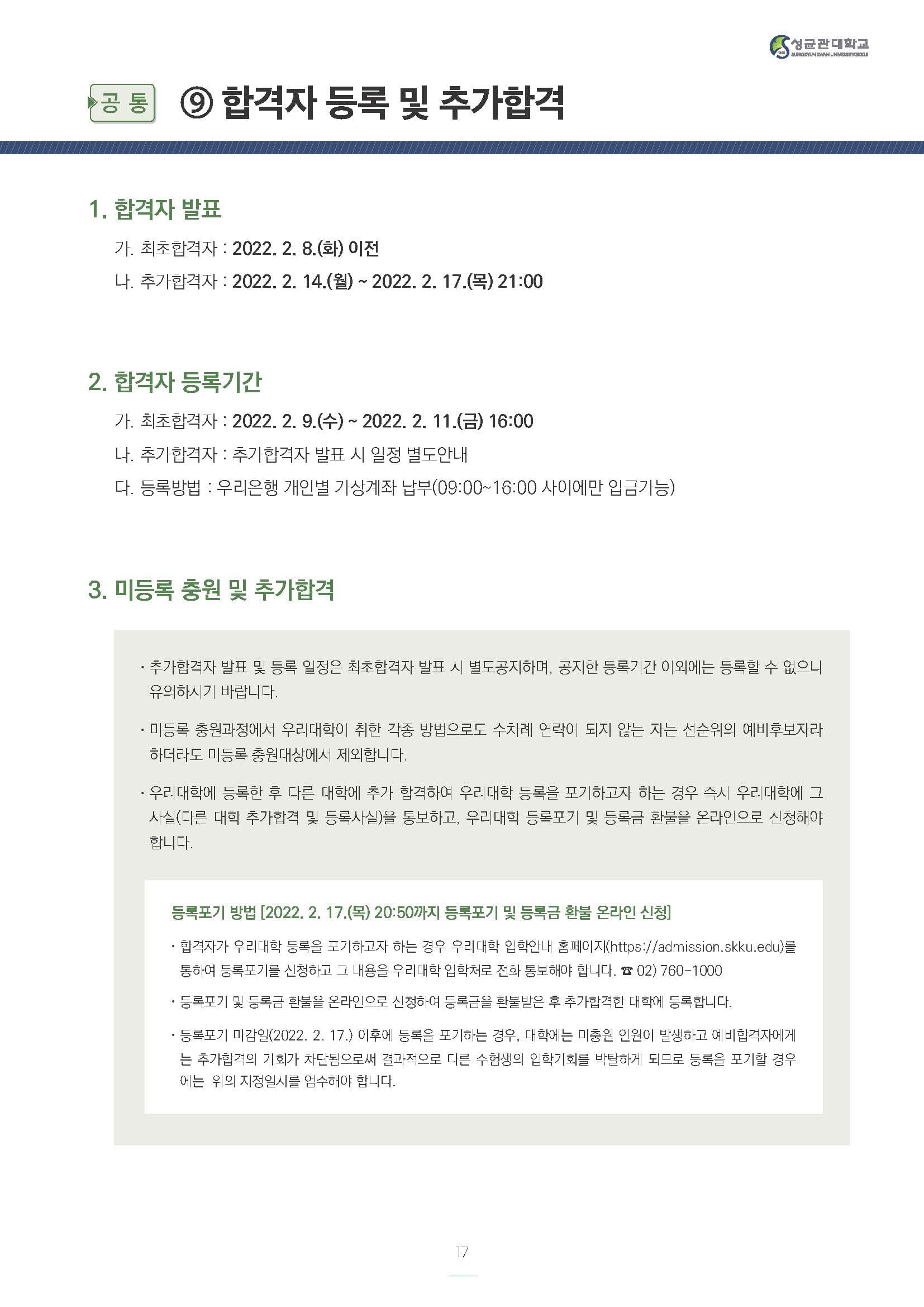 성균관대학교
SUNGKYUNKWAN UNIVERSITY(SKKU)

공 통 ⑨ 합격자 등록 및 추가합격

1. 합격자 발표

가. 최초합격자 : 2022. 2. 8.(화) 이전

나. 추가합격자 : 2022. 2. 14.(월) ~ 2022. 2. 17.(목) 21:00

2. 합격자 등록기간

가. 최초합격자 : 2022. 2. 9.(수) ~ 2022. 2. 11.(금) 16:00

나. 추가합격자 : 추가합격자 발표 시 일정 별도안내

다. 등록방법 : 우리은행 개인별 가상계좌 납부(09:00~16:00 사이에만 입금가능)

3. 미등록 충원 및 추가합격

· 추가합격자 발표 및 등록 일정은 최초합격자 발표 시 별도공지하며, 공지한 등록기간 이외에는 등록할 수 없으니 유의하시기 바랍니다.

· 미등록 충원과정에서 우리대학이 취한 각종 방법으로도 수차례 연락이 되지 않는 자는 선순위의 예비후보자라 하더라도 미등록 충원대상에서 제외합니다.

· 우리대학에 등록한 후 다른 대학에 추가 합격하여 우리대학 등록을 포기하고자 하는 경우 즉시 우리대학에 그 사실(다른 대학 추가합격 및 등록사실)을 통보하고, 우리대학 등록포기 및 등록금 환불을 온라인으로 신청해야 합니다.

등록포기 방법 [2022. 2. 17.(목) 20:50까지 등록포기 및 등록금 환불 온라인 신청]

· 합격자가 우리대학 등록을 포기하고자 하는 경우 우리대학 입학안내 홈페이지(https://admission.skku.edu)를 통하여 등록포기를 신청하고 그 내용을 우리대학 입학처로 전화 통보해야 합니다. ☎ 02) 760-1000

· 등록포기 및 등록금 환불을 온라인으로 신청하여 등록금을 환불받은 후 추가합격한 대학에 등록합니다.

· 등록포기 마감일(2022. 2. 17.) 이후에 등록을 포기하는 경우, 대학에는 미충원 인원이 발생하고 예비합격자에게는 추가합격의 기회가 차단됨으로써 결과적으로 다른 수험생의 입학기회를 박탈하게 되므로 등록을 포기할 경우에는 위의 지정일시를 엄수해야 합니다.

17